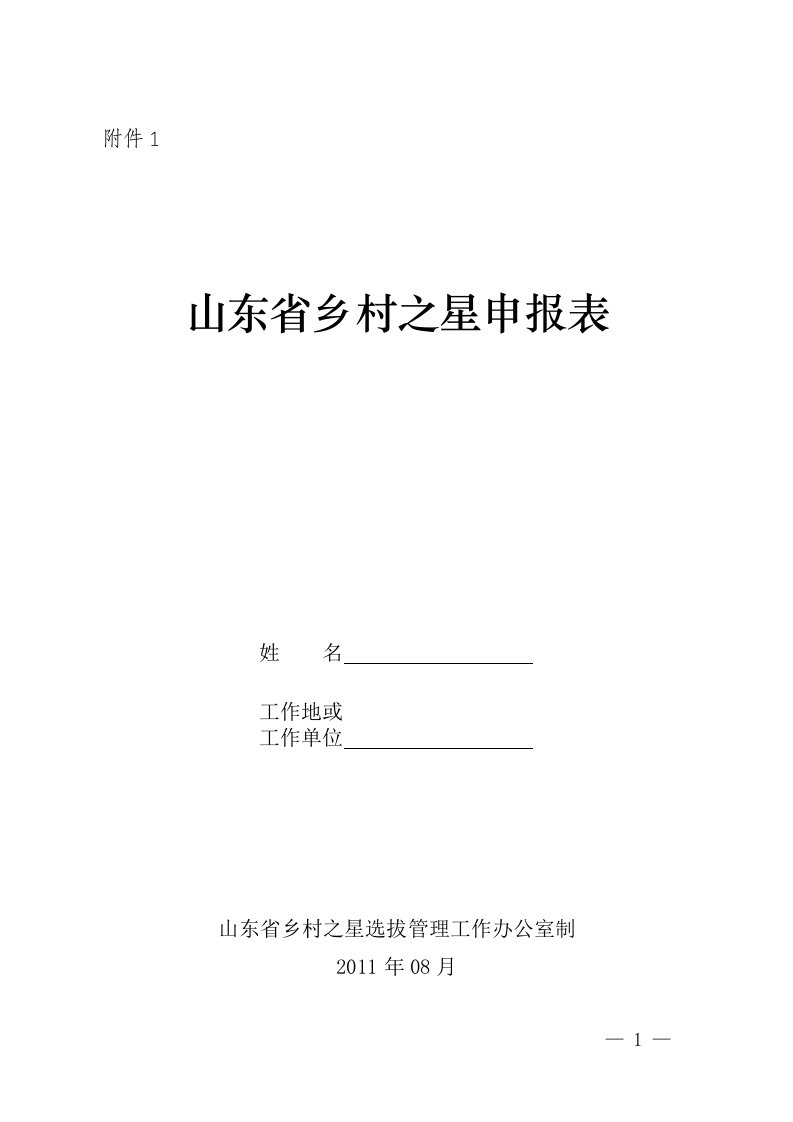 附件 1

山东省乡村之星申报表

姓　　名

工作地或
工作单位

山东省乡村之星选拔管理工作办公室制
2011 年 08 月

— 1 —